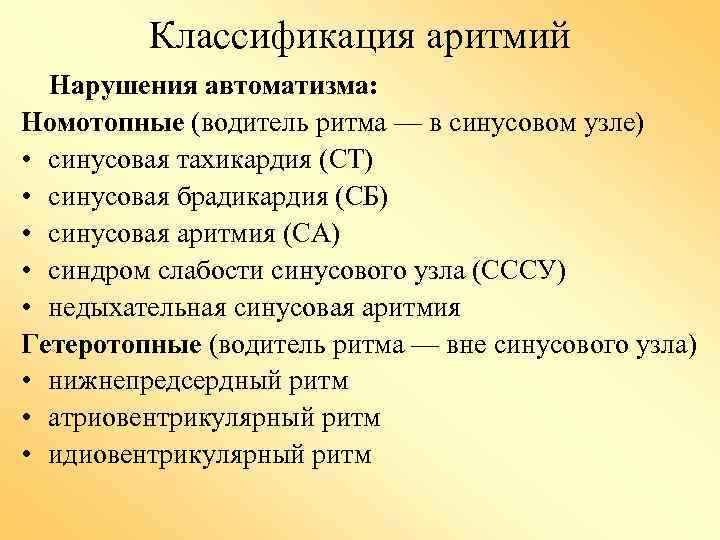 Классификация аритмий

Нарушения автоматизма:

Номотопные (водитель ритма — в синусовом узле)

• синусовая тахикардия (СТ)
• синусовая брадикардия (СБ)
• синусовая аритмия (СА)
• синдром слабости синусового узла (СССУ)
• недыхательная синусовая аритмия

Гетеротопные (водитель ритма — вне синусового узла)

• нижнепредсердный ритм
• атриовентрикулярный ритм
• идиовентрикулярный ритм